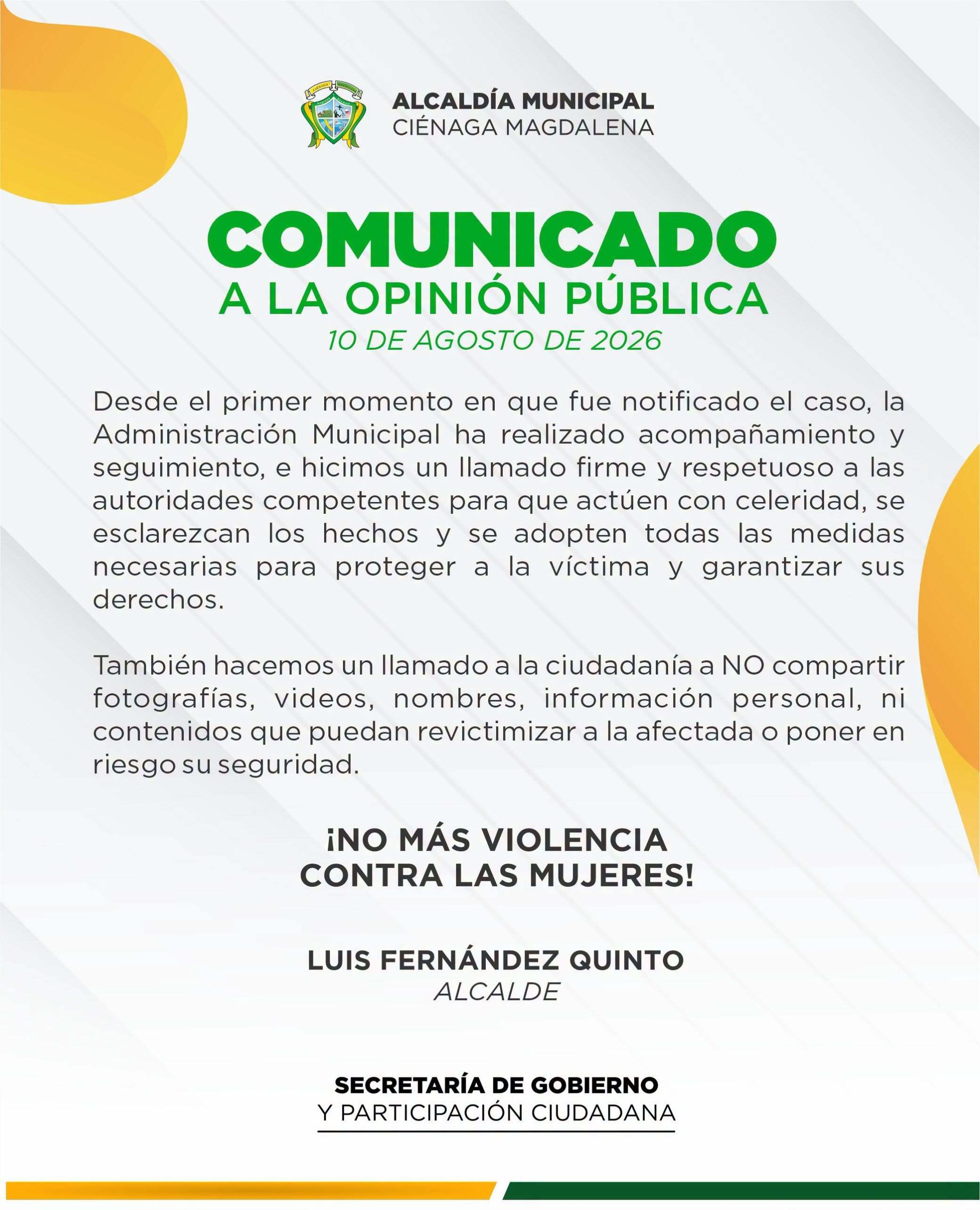 ALCALDÍA MUNICIPAL
CIÉNAGA MAGDALENA

COMUNICADO
A LA OPINIÓN PÚBLICA
10 DE AGOSTO DE 2026

Desde el primer momento en que fue notificado el caso, la Administración Municipal ha realizado acompañamiento y seguimiento, e hicimos un llamado firme y respetuoso a las autoridades competentes para que actúen con celeridad, se esclarezcan los hechos y se adopten todas las medidas necesarias para proteger a la víctima y garantizar sus derechos.

También hacemos un llamado a la ciudadanía a NO compartir fotografías, videos, nombres, información personal, ni contenidos que puedan revictimizar a la afectada o poner en riesgo su seguridad.

¡NO MÁS VIOLENCIA CONTRA LAS MUJERES!

LUIS FERNÁNDEZ QUINTO
ALCALDE

SECRETARÍA DE GOBIERNO
Y PARTICIPACIÓN CIUDADANA